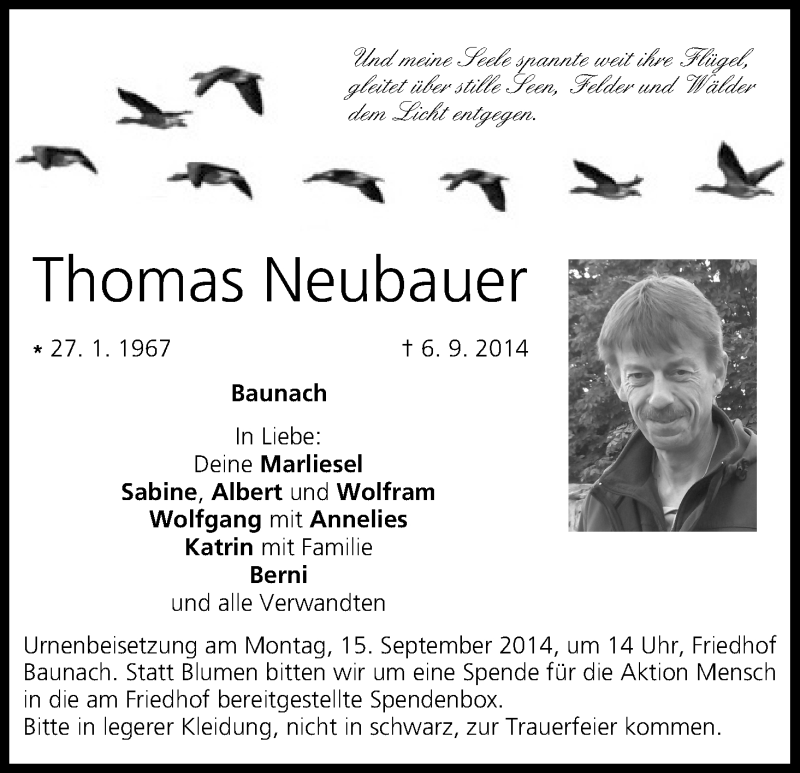 Und meine Seele spannte weit ihre Flügel, gleitet über stille Seen, Felder und Wälder dem Licht entgegen.

Thomas Neubauer

* 27. 1. 1967 † 6. 9. 2014

Baunach

In Liebe:
Deine Marliesel
Sabine, Albert und Wolfram
Wolfgang mit Annelies
Katrin mit Familie
Berni
und alle Verwandten

Urnenbeisetzung am Montag, 15. September 2014, um 14 Uhr, Friedhof Baunach. Statt Blumen bitten wir um eine Spende für die Aktion Mensch in die am Friedhof bereitgestellte Spendenbox.
Bitte in legerer Kleidung, nicht in schwarz, zur Trauerfeier kommen.